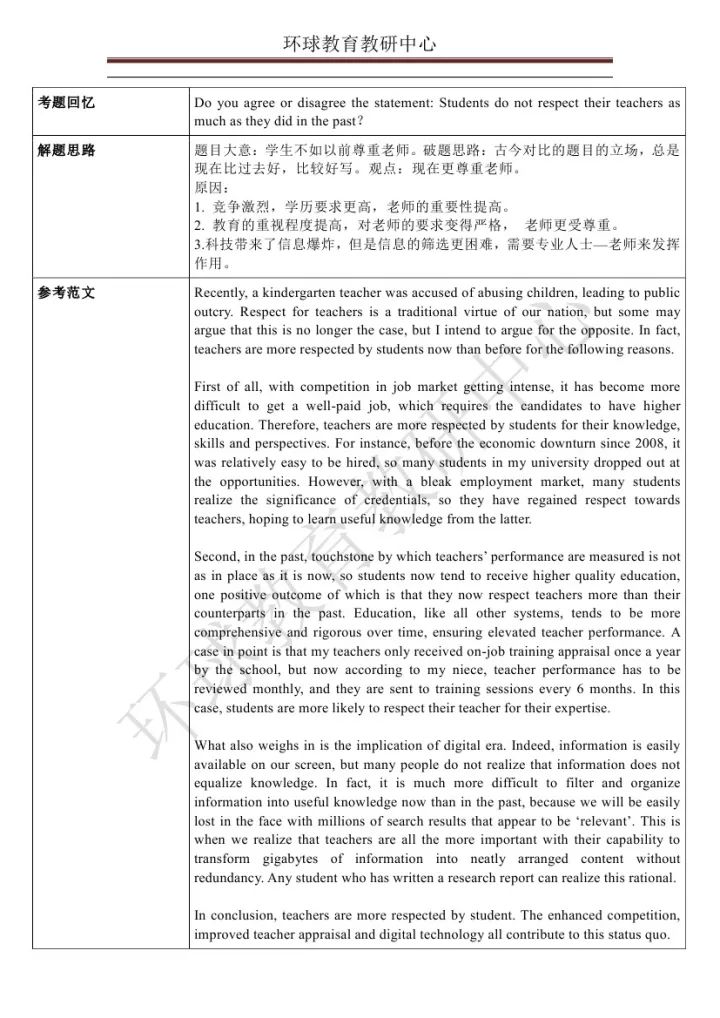 环球教育教研中心

| 考题回忆 | Do you agree or disagree the statement: Students do not respect their teachers as much as they did in the past? |
|---|---|
| 解题思路 | 题目大意：学生不如以前尊重老师。破题思路：古今对比的题目的立场，总是现在比过去好，比较好写。观点：现在更尊重老师。<br>原因：<br>1. 竞争激烈，学历要求更高，老师的重要性提高。<br>2. 教育的重视程度提高，对老师的要求变得严格， 老师更受尊重。<br>3.科技带来了信息爆炸，但是信息的筛选更困难，需要专业人士—老师来发挥作用。 |
| 参考范文 | Recently, a kindergarten teacher was accused of abusing children, leading to public outcry. Respect for teachers is a traditional virtue of our nation, but some may argue that this is no longer the case, but I intend to argue for the opposite. In fact, teachers are more respected by students now than before for the following reasons.<br><br>First of all, with competition in job market getting intense, it has become more difficult to get a well-paid job, which requires the candidates to have higher education. Therefore, teachers are more respected by students for their knowledge, skills and perspectives. For instance, before the economic downturn since 2008, it was relatively easy to be hired, so many students in my university dropped out at the opportunities. However, with a bleak employment market, many students realize the significance of credentials, so they have regained respect towards teachers, hoping to learn useful knowledge from the latter.<br><br>Second, in the past, touchstone by which teachers' performance are measured is not as in place as it is now, so students now tend to receive higher quality education, one positive outcome of which is that they now respect teachers more than their counterparts in the past. Education, like all other systems, tends to be more comprehensive and rigorous over time, ensuring elevated teacher performance. A case in point is that my teachers only received on-job training appraisal once a year by the school, but now according to my niece, teacher performance has to be reviewed monthly, and they are sent to training sessions every 6 months. In this case, students are more likely to respect their teacher for their expertise.<br><br>What also weighs in is the implication of digital era. Indeed, information is easily available on our screen, but many people do not realize that information does not equalize knowledge. In fact, it is much more difficult to filter and organize information into useful knowledge now than in the past, because we will be easily lost in the face with millions of search results that appear to be 'relevant'. This is when we realize that teachers are all the more important with their capability to transform gigabytes of information into neatly arranged content without redundancy. Any student who has written a research report can realize this rational.<br><br>In conclusion, teachers are more respected by student. The enhanced competition, improved teacher appraisal and digital technology all contribute to this status quo. |

环球教育教研中心